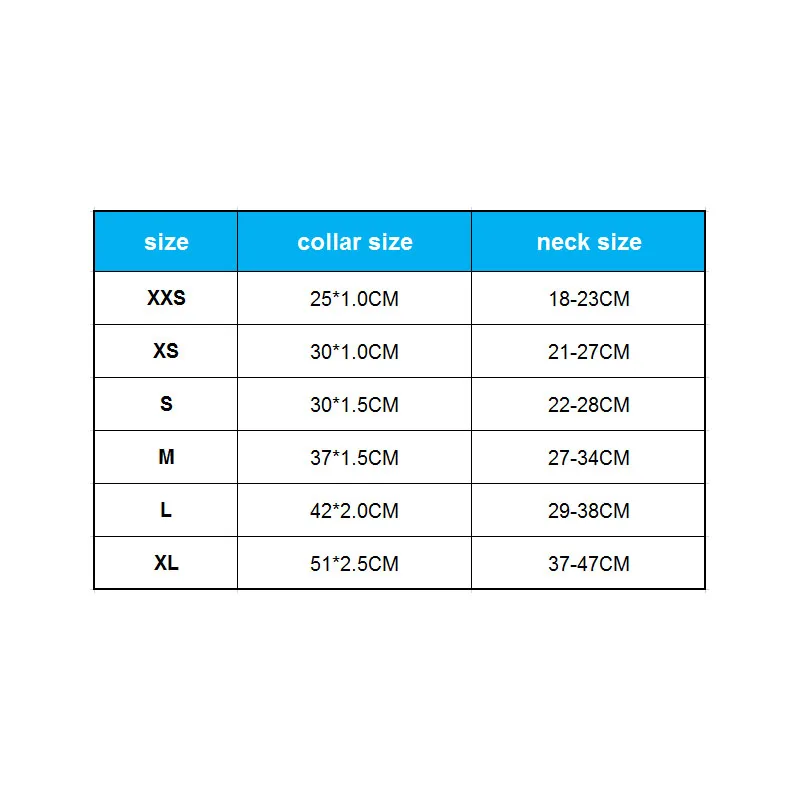 | size | collar size | neck size |
|---|---|---|
| XXS | 25*1.0CM | 18-23CM |
| XS | 30*1.0CM | 21-27CM |
| S | 30*1.5CM | 22-28CM |
| M | 37*1.5CM | 27-34CM |
| L | 42*2.0CM | 29-38CM |
| XL | 51*2.5CM | 37-47CM |